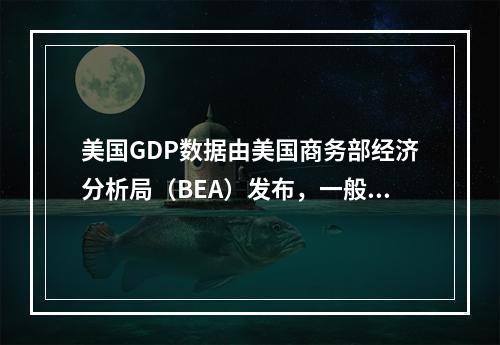 美国GDP数据由美国商务部经济分析局（BEA）发布，一般...